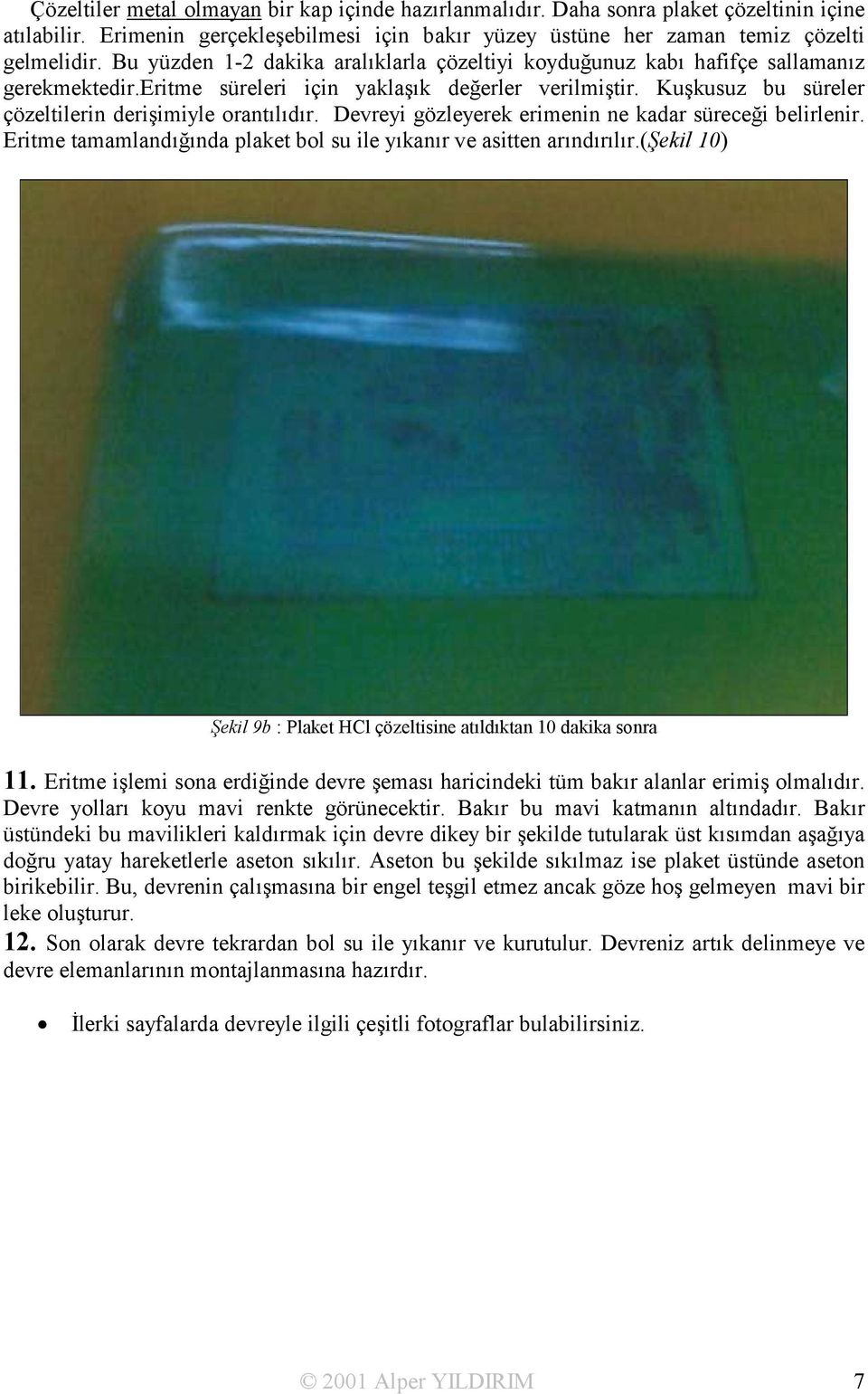 Çözeltiler metal olmayan bir kap içinde hazırlanmalıdır. Daha sonra plaket çözeltinin içine atılabilir. Erimenin gerçekleşebilmesi için bakır yüzey üstüne her zaman temiz çözelti gelmelidir. Bu yüzden 1-2 dakika aralıklarla çözeltiyi koyduğunuz kabı hafifçe sallamanız gerekmektedir.eritme süreleri için yaklaşık değerler verilmiştir. Kuşkusuz bu süreler çözeltilerin derişimiyle orantılıdır. Devreyi gözleyerek erimenin ne kadar süreceği belirlenir. Eritme tamamlandığında plaket bol su ile yıkanır ve asitten arındırılır.(Şekil 10)

Şekil 9b : Plaket HCl çözeltisine atıldıktan 10 dakika sonra

11. Eritme işlemi sona erdiğinde devre şeması haricindeki tüm bakır alanlar erimiş olmalıdır. Devre yolları koyu mavi renkte görünecektir. Bakır bu mavi katmanın altındadır. Bakır üstündeki bu mavilikleri kaldırmak için devre dikey bir şekilde tutularak üst kısımdan aşağıya doğru yatay hareketlerle aseton sıkılır. Aseton bu şekilde sıkılmaz ise plaket üstünde aseton birikebilir. Bu, devrenin çalışmasına bir engel teşgil etmez ancak göze hoş gelmeyen mavi bir leke oluşturur.

12. Son olarak devre tekrardan bol su ile yıkanır ve kurutulur. Devreniz artık delinmeye ve devre elemanlarının montajlanmasına hazırdır.

• İlerki sayfalarda devreyle ilgili çeşitli fotograflar bulabilirsiniz.

© 2001 Alper YILDIRIM 7